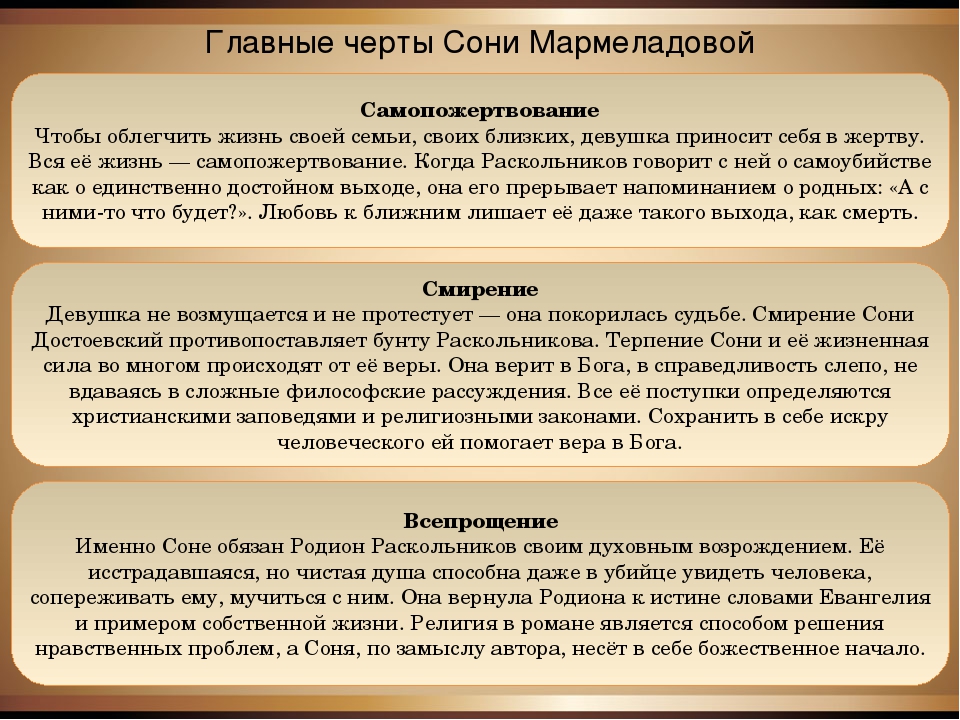 Главные черты Сони Мармеладовой

Самопожертвование
Чтобы облегчить жизнь своей семьи, своих близких, девушка приносит себя в жертву. Вся её жизнь — самопожертвование. Когда Раскольников говорит с ней о самоубийстве как о единственно достойном выходе, она его прерывает напоминанием о родных: «А с ними-то что будет?». Любовь к ближним лишает её даже такого выхода, как смерть.

Смирение
Девушка не возмущается и не протестует — она покорилась судьбе. Смирение Сони Достоевский противопоставляет бунту Раскольникова. Терпение Сони и её жизненная сила во многом происходят от её веры. Она верит в Бога, в справедливость слепо, не вдаваясь в сложные философские рассуждения. Все её поступки определяются христианскими заповедями и религиозными законами. Сохранить в себе искру человеческого ей помогает вера в Бога.

Всепрощение
Именно Соне обязан Родион Раскольников своим духовным возрождением. Её исстрадавшаяся, но чистая душа способна даже в убийце увидеть человека, сопереживать ему, мучиться с ним. Она вернула Родиона к истине словами Евангелия и примером собственной жизни. Религия в романе является способом решения нравственных проблем, а Соня, по замыслу автора, несёт в себе божественное начало.